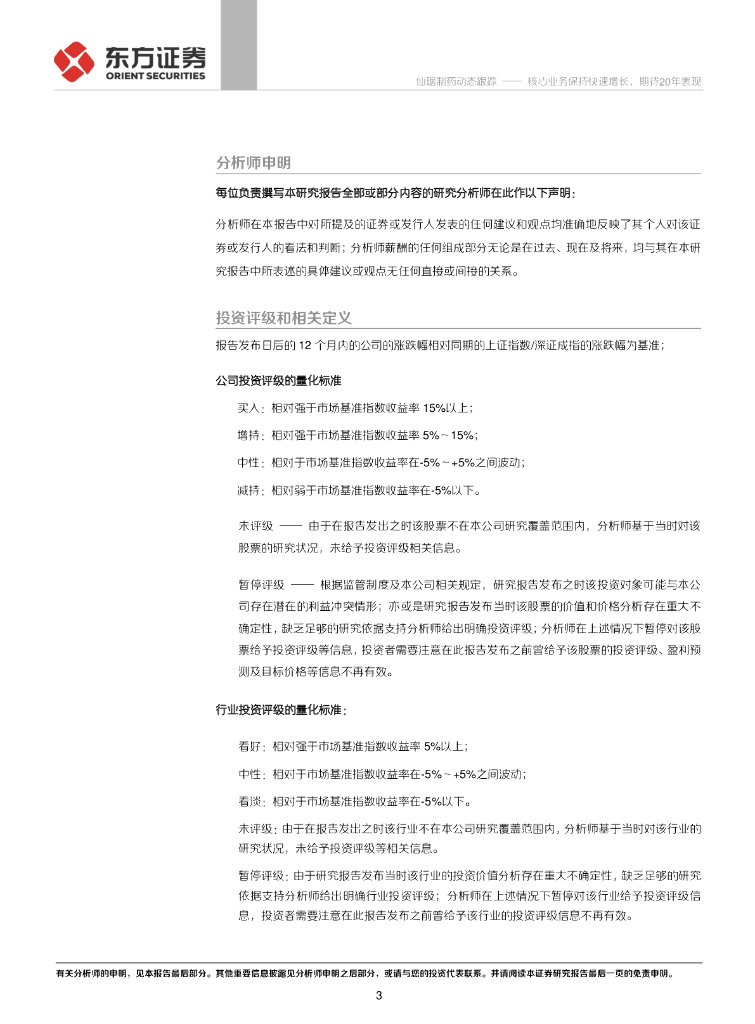 东方证券
ORIENT SECURITIES

仙琚制药动态跟踪 —— 核心业务保持快速增长，期待20年表现

分析师申明

每位负责撰写本研究报告全部或部分内容的研究分析师在此作以下声明：

分析师在本报告中对所提及的证券或发行人发表的任何建议和观点均准确地反映了其个人对该证券或发行人的看法和判断；分析师薪酬的任何组成部分无论是在过去、现在及将来，均与其在本研究报告中所表述的具体建议或观点无任何直接或间接的关系。

投资评级和相关定义

报告发布日后的 12 个月内的公司的涨跌幅相对同期的上证指数/深证成指的涨跌幅为基准；

公司投资评级的量化标准

买入：相对强于市场基准指数收益率 15%以上；

增持：相对强于市场基准指数收益率 5%～15%；

中性：相对于市场基准指数收益率在-5%～+5%之间波动；

减持：相对弱于市场基准指数收益率在-5%以下。

未评级 —— 由于在报告发出之时该股票不在本公司研究覆盖范围内，分析师基于当时对该股票的研究状况，未给予投资评级相关信息。

暂停评级 —— 根据监管制度及本公司相关规定，研究报告发布之时该投资对象可能与本公司存在潜在的利益冲突情形；亦或是研究报告发布当时该股票的价值和价格分析存在重大不确定性，缺乏足够的研究依据支持分析师给出明确投资评级；分析师在上述情况下暂停对该股票给予投资评级等信息，投资者需要注意在此报告发布之前曾给予该股票的投资评级、盈利预测及目标价格等信息不再有效。

行业投资评级的量化标准：

看好：相对强于市场基准指数收益率 5%以上；

中性：相对于市场基准指数收益率在-5%～+5%之间波动；

看淡：相对于市场基准指数收益率在-5%以下。

未评级：由于在报告发出之时该行业不在本公司研究覆盖范围内，分析师基于当时对该行业的研究状况，未给予投资评级等相关信息。

暂停评级：由于研究报告发布当时该行业的投资价值分析存在重大不确定性，缺乏足够的研究依据支持分析师给出明确行业投资评级；分析师在上述情况下暂停对该行业给予投资评级信息，投资者需要注意在此报告发布之前曾给予该行业的投资评级信息不再有效。

有关分析师的申明，见本报告最后部分。其他重要信息披露见分析师申明之后部分，或请与您的投资代表联系。并请阅读本证券研究报告最后一页的免责申明。

3